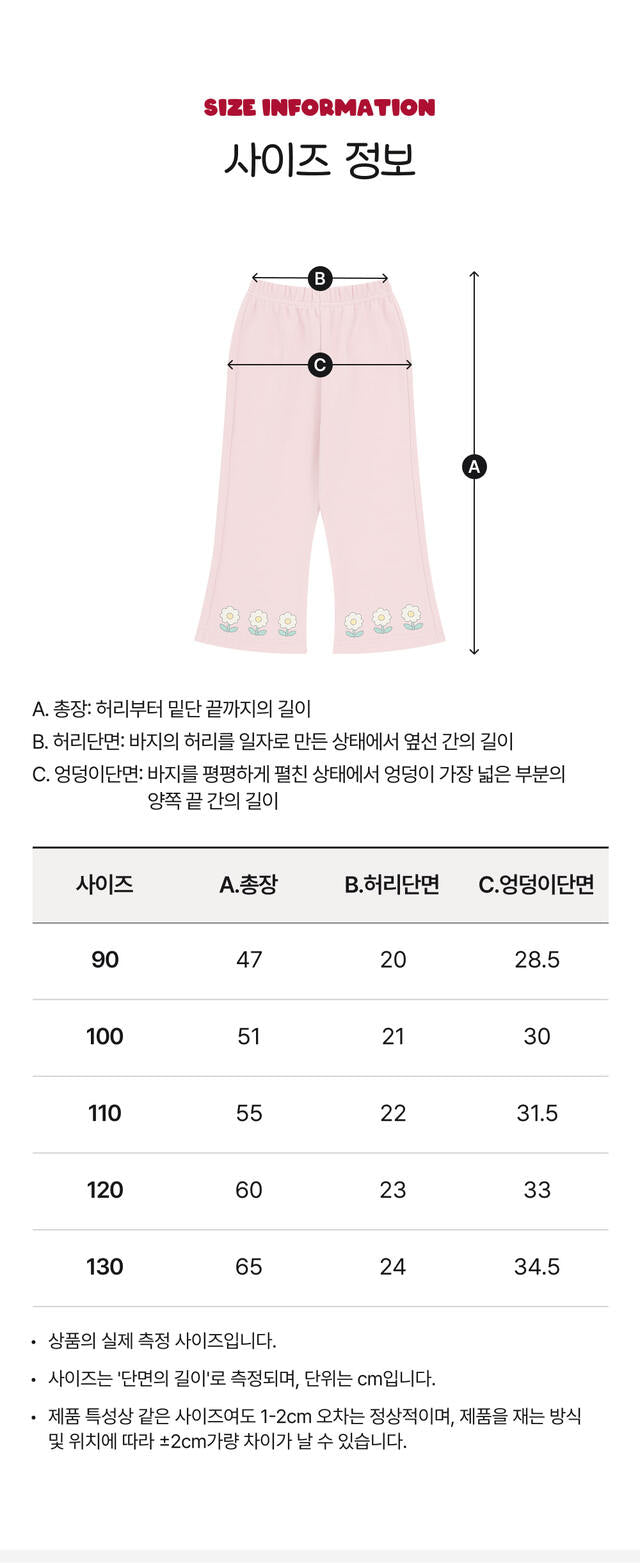 SIZE INFORMATION
사이즈 정보

B
C
A

A. 총장: 허리부터 밑단 끝까지의 길이
B. 허리단면: 바지의 허리를 일자로 만든 상태에서 옆선 간의 길이
C. 엉덩이단면: 바지를 평평하게 펼친 상태에서 엉덩이 가장 넓은 부분의 양쪽 끝 간의 길이

| 사이즈 | A.총장 | B.허리단면 | C.엉덩이단면 |
|---|---|---|---|
| 90 | 47 | 20 | 28.5 |
| 100 | 51 | 21 | 30 |
| 110 | 55 | 22 | 31.5 |
| 120 | 60 | 23 | 33 |
| 130 | 65 | 24 | 34.5 |

• 상품의 실제 측정 사이즈입니다.
• 사이즈는 '단면의 길이'로 측정되며, 단위는 cm입니다.
• 제품 특성상 같은 사이즈여도 1-2cm 오차는 정상적이며, 제품을 재는 방식 및 위치에 따라 ±2cm가량 차이가 날 수 있습니다.